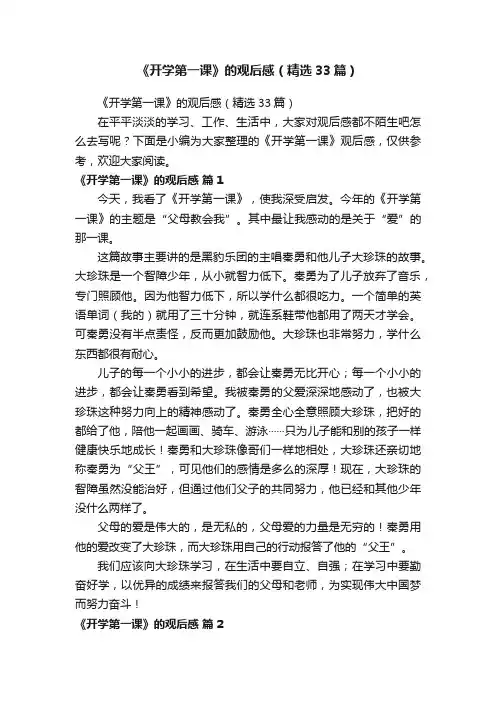 《开学第一课》的观后感（精选33篇）

《开学第一课》的观后感（精选33篇）

在平平淡淡的学习、工作、生活中，大家对观后感都不陌生吧怎么去写呢？下面是小编为大家整理的《开学第一课》观后感，仅供参考，欢迎大家阅读。

《开学第一课》的观后感 篇1

今天，我看了《开学第一课》，使我深受启发。今年的《开学第一课》的主题是“父母教会我”。其中最让我感动的是关于“爱”的那一课。

这篇故事主要讲的是黑豹乐团的主唱秦勇和他儿子大珍珠的故事。大珍珠是一个智障少年，从小就智力低下。秦勇为了儿子放弃了音乐，专门照顾他。因为他智力低下，所以学什么都很吃力。一个简单的英语单词（我的）就用了三十分钟，就连系鞋带他都用了两天才学会。可秦勇没有半点责怪，反而更加鼓励他。大珍珠也非常努力，学什么东西都很有耐心。

儿子的每一个小小的进步，都会让秦勇无比开心；每一个小小的进步，都会让秦勇看到希望。我被秦勇的父爱深深地感动了，也被大珍珠这种努力向上的精神感动了。秦勇全心全意照顾大珍珠，把好的都给了他，陪他一起画画、骑车、游泳……只为儿子能和别的孩子一样健康快乐地成长！秦勇和大珍珠像哥们一样地相处，大珍珠还亲切地称秦勇为“父王”，可见他们的感情是多么的深厚！现在，大珍珠的智障虽然没能治好，但通过他们父子的共同努力，他已经和其他少年没什么两样了。

父母的爱是伟大的，是无私的，父母爱的力量是无穷的！秦勇用他的爱改变了大珍珠，而大珍珠用自己的行动报答了他的“父王”。

我们应该向大珍珠学习，在生活中要自立、自强；在学习中要勤奋好学，以优异的成绩来报答我们的父母和老师，为实现伟大中国梦而努力奋斗！

《开学第一课》的观后感 篇2